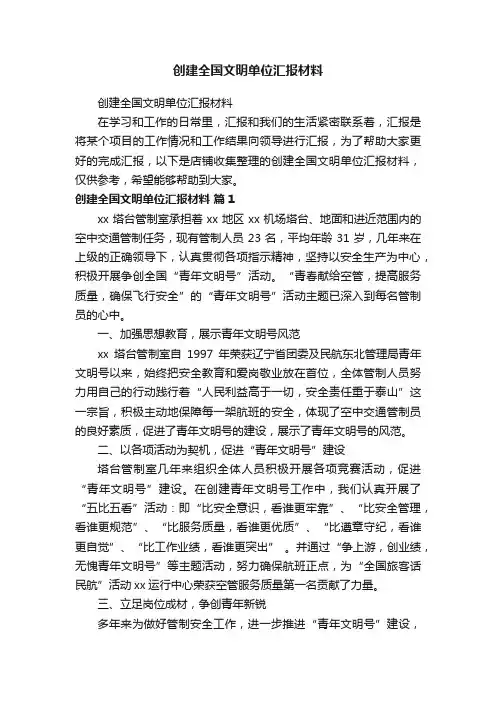 创建全国文明单位汇报材料

创建全国文明单位汇报材料

在学习和工作的日常里，汇报和我们的生活紧密联系着，汇报是将某个项目的工作情况和工作结果向领导进行汇报，为了帮助大家更好的完成汇报，以下是店铺收集整理的创建全国文明单位汇报材料，仅供参考，希望能够帮助到大家。

创建全国文明单位汇报材料 篇1

xx 塔台管制室承担着 xx 地区 xx 机场塔台、地面和进近范围内的空中交通管制任务，现有管制人员 23 名，平均年龄 31 岁，几年来在上级的正确领导下，认真贯彻各项指示精神，坚持以安全生产为中心，积极开展争创全国“青年文明号”活动。“青春献给空管，提高服务质量，确保飞行安全”的“青年文明号”活动主题已深入到每名管制员的心中。

一、加强思想教育，展示青年文明号风范

xx 塔台管制室自 1997 年荣获辽宁省团委及民航东北管理局青年文明号以来，始终把安全教育和爱岗敬业放在首位，全体管制人员努力用自己的行动践行着“人民利益高于一切，安全责任重于泰山”这一宗旨，积极主动地保障每一架航班的安全，体现了空中交通管制员的良好素质，促进了青年文明号的建设，展示了青年文明号的风范。

二、以各项活动为契机，促进“青年文明号”建设

塔台管制室几年来组织全体人员积极开展各项竞赛活动，促进“青年文明号”建设。在创建青年文明号工作中，我们认真开展了“五比五看”活动：即“比安全意识，看谁更牢靠”、“比安全管理，看谁更规范”、“比服务质量，看谁更优质”、“比遵章守纪，看谁更自觉”、“比工作业绩，看谁更突出”。并通过“争上游，创业绩，无愧青年文明号”等主题活动，努力确保航班正点，为“全国旅客话民航”活动 xx 运行中心荣获空管服务质量第一名贡献了力量。

三、立足岗位成材，争创青年新锐

多年来为做好管制安全工作，进一步推进“青年文明号”建设，